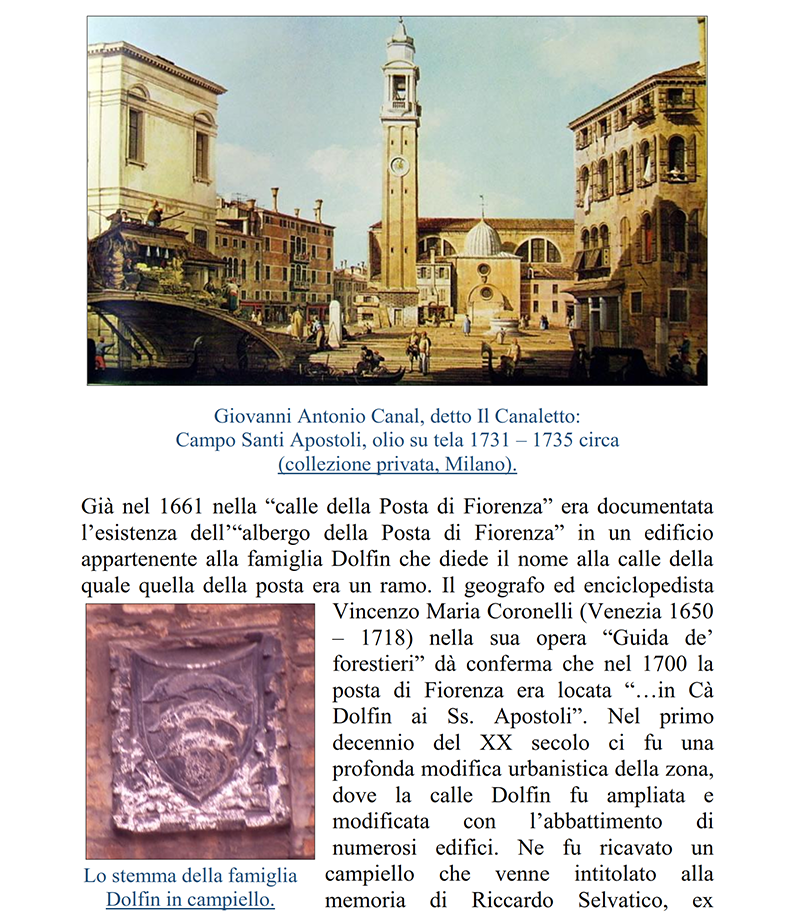 Giovanni Antonio Canal, detto Il Canaletto:
Campo Santi Apostoli, olio su tela 1731 – 1735 circa
(collezione privata, Milano).

Già nel 1661 nella “calle della Posta di Fiorenza” era documentata l’esistenza dell’“albergo della Posta di Fiorenza” in un edificio appartenente alla famiglia Dolfin che diede il nome alla calle della quale quella della posta era un ramo. Il geografo ed enciclopedista Vincenzo Maria Coronelli (Venezia 1650 – 1718) nella sua opera “Guida de’ forestieri” dà conferma che nel 1700 la posta di Fiorenza era locata “…in Cà Dolfin ai Ss. Apostoli”. Nel primo decennio del XX secolo ci fu una profonda modifica urbanistica della zona, dove la calle Dolfin fu ampliata e modificata con l’abbattimento di numerosi edifici. Ne fu ricavato un campiello che venne intitolato alla memoria di Riccardo Selvatico, ex

Lo stemma della famiglia Dolfin in campiello.